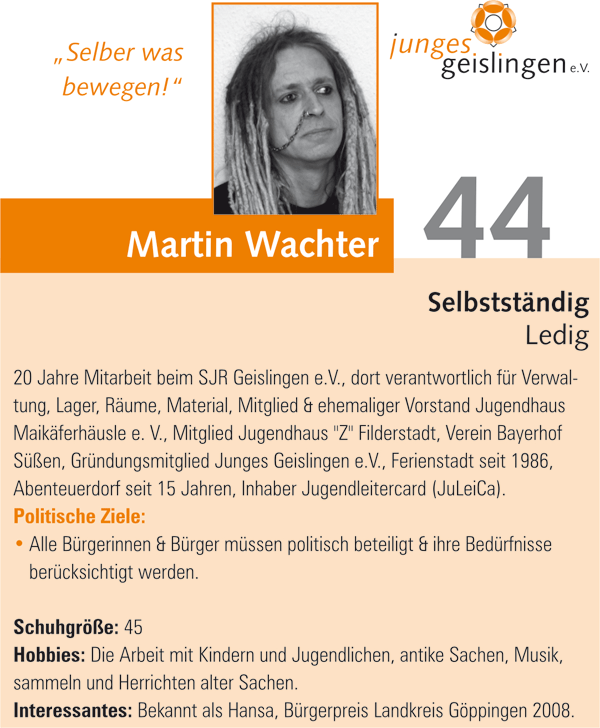 „Selber was bewegen!“

junges geislingen e.V.

Martin Wachter

44

Selbstständig
Ledig

20 Jahre Mitarbeit beim SJR Geislingen e.V., dort verantwortlich für Verwaltung, Lager, Räume, Material, Mitglied & ehemaliger Vorstand Jugendhaus Maikäferhäusle e. V., Mitglied Jugendhaus "Z" Filderstadt, Verein Bayerhof Süßen, Gründungsmitglied Junges Geislingen e.V., Ferienstadt seit 1986, Abenteuerdorf seit 15 Jahren, Inhaber Jugendleitercard (JuLeiCa).

Politische Ziele:
• Alle Bürgerinnen & Bürger müssen politisch beteiligt & ihre Bedürfnisse berücksichtigt werden.

Schuhgröße: 45
Hobbies: Die Arbeit mit Kindern und Jugendlichen, antike Sachen, Musik, sammeln und Herrichten alter Sachen.
Interessantes: Bekannt als Hansa, Bürgerpreis Landkreis Göppingen 2008.